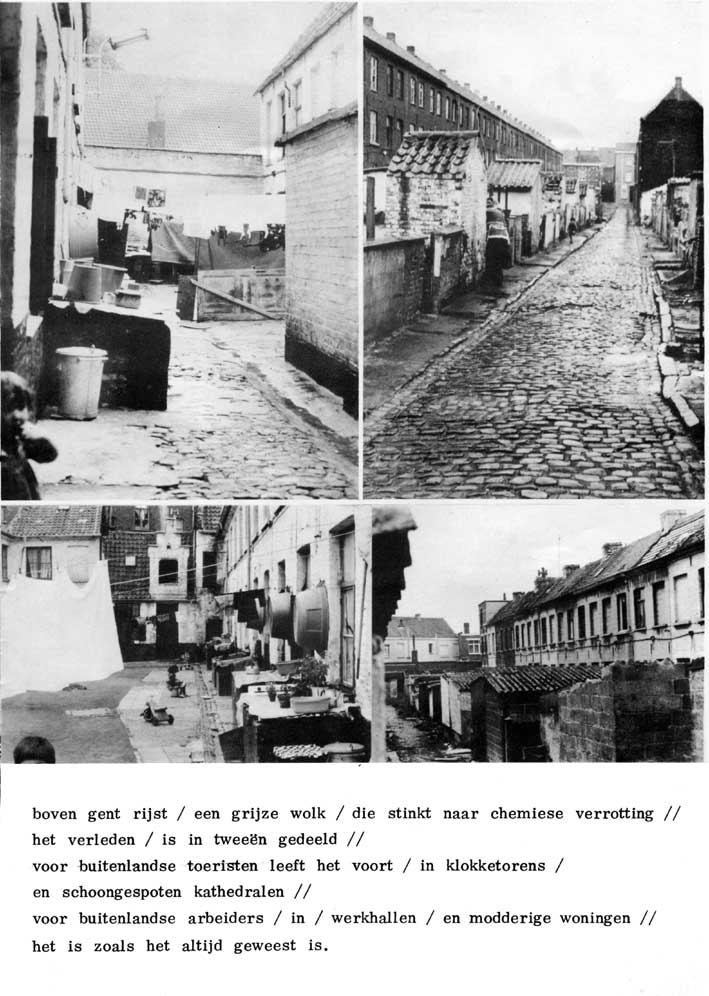 boven gent rijst / een grijze wolk / die stinkt naar chemiese verrotting //
het verleden / is in tweeën gedeeld //
voor buitenlandse toeristen leeft het voort / in klokketorens /
en schoongespoten kathedralen //
voor buitenlandse arbeiders / in / werkhallen / en modderige woningen //
het is zoals het altijd geweest is.